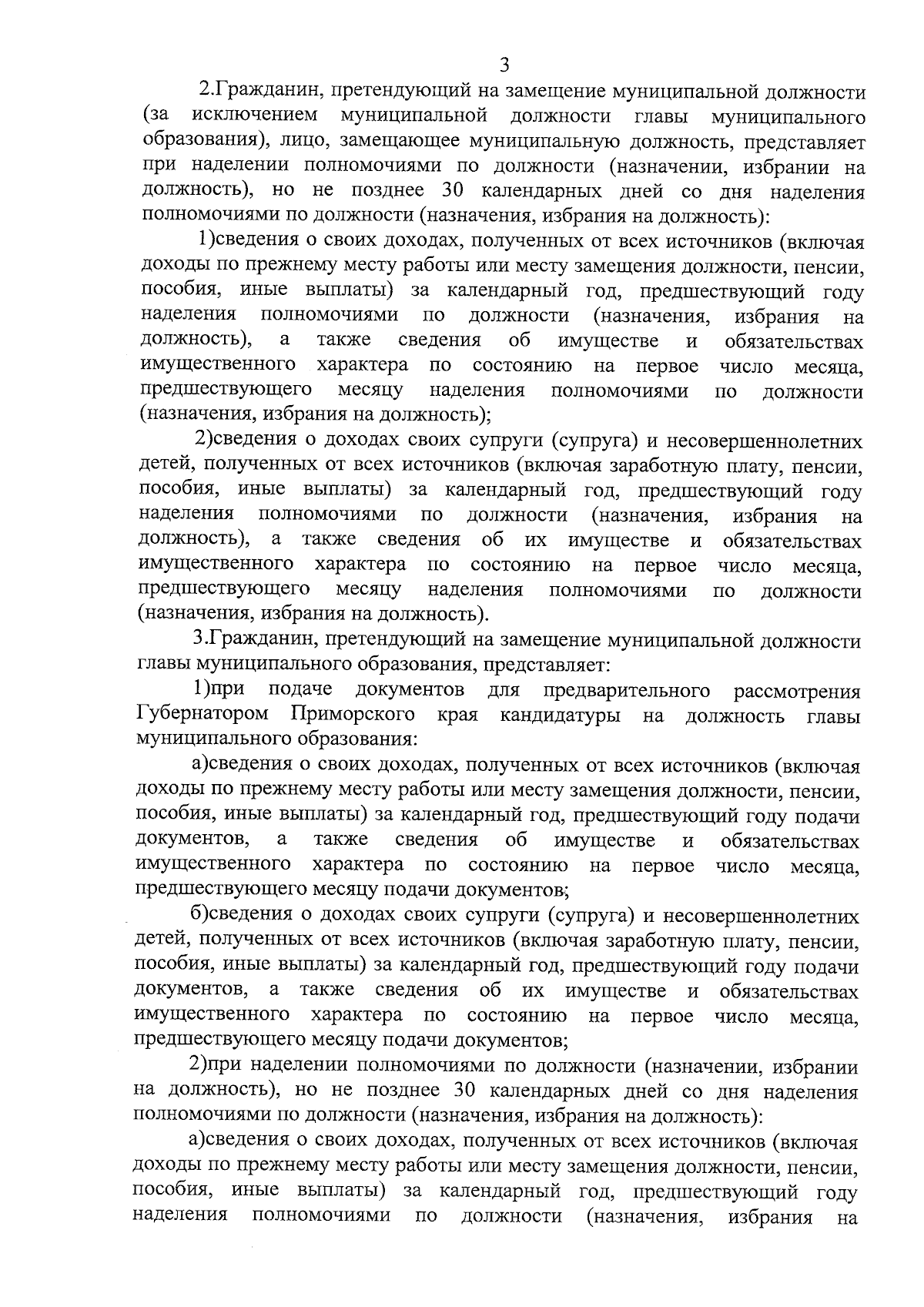 3

2.Гражданин, претендующий на замещение муниципальной должности (за исключением муниципальной должности главы муниципального образования), лицо, замещающее муниципальную должность, представляет при наделении полномочиями по должности (назначении, избрании на должность), но не позднее 30 календарных дней со дня наделения полномочиями по должности (назначения, избрания на должность):

1)сведения о своих доходах, полученных от всех источников (включая доходы по прежнему месту работы или месту замещения должности, пенсии, пособия, иные выплаты) за календарный год, предшествующий году наделения полномочиями по должности (назначения, избрания на должность), а также сведения об имуществе и обязательствах имущественного характера по состоянию на первое число месяца, предшествующего месяцу наделения полномочиями по должности (назначения, избрания на должность);

2)сведения о доходах своих супруги (супруга) и несовершеннолетних детей, полученных от всех источников (включая заработную плату, пенсии, пособия, иные выплаты) за календарный год, предшествующий году наделения полномочиями по должности (назначения, избрания на должность), а также сведения об их имуществе и обязательствах имущественного характера по состоянию на первое число месяца, предшествующего месяцу наделения полномочиями по должности (назначения, избрания на должность).

3.Гражданин, претендующий на замещение муниципальной должности главы муниципального образования, представляет:

1)при подаче документов для предварительного рассмотрения Губернатором Приморского края кандидатуры на должность главы муниципального образования:

а)сведения о своих доходах, полученных от всех источников (включая доходы по прежнему месту работы или месту замещения должности, пенсии, пособия, иные выплаты) за календарный год, предшествующий году подачи документов, а также сведения об имуществе и обязательствах имущественного характера по состоянию на первое число месяца, предшествующего месяцу подачи документов;

б)сведения о доходах своих супруги (супруга) и несовершеннолетних детей, полученных от всех источников (включая заработную плату, пенсии, пособия, иные выплаты) за календарный год, предшествующий году подачи документов, а также сведения об их имуществе и обязательствах имущественного характера по состоянию на первое число месяца, предшествующего месяцу подачи документов;

2)при наделении полномочиями по должности (назначении, избрании на должность), но не позднее 30 календарных дней со дня наделения полномочиями по должности (назначения, избрания на должность):

а)сведения о своих доходах, полученных от всех источников (включая доходы по прежнему месту работы или месту замещения должности, пенсии, пособия, иные выплаты) за календарный год, предшествующий году наделения полномочиями по должности (назначения, избрания на